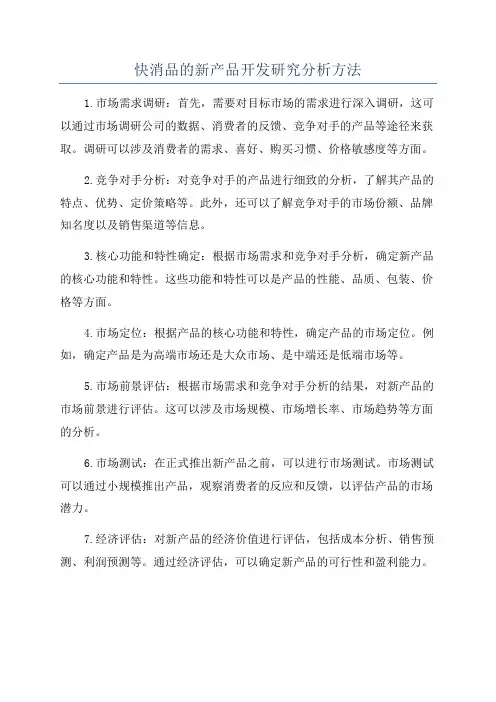 快消品的新产品开发研究分析方法

1.市场需求调研：首先，需要对目标市场的需求进行深入调研，这可以通过市场调研公司的数据、消费者的反馈、竞争对手的产品等途径来获取。调研可以涉及消费者的需求、喜好、购买习惯、价格敏感度等方面。

2.竞争对手分析：对竞争对手的产品进行细致的分析，了解其产品的特点、优势、定价策略等。此外，还可以了解竞争对手的市场份额、品牌知名度以及销售渠道等信息。

3.核心功能和特性确定：根据市场需求和竞争对手分析，确定新产品的核心功能和特性。这些功能和特性可以是产品的性能、品质、包装、价格等方面。

4.市场定位：根据产品的核心功能和特性，确定产品的市场定位。例如，确定产品是为高端市场还是大众市场、是中端还是低端市场等。

5.市场前景评估：根据市场需求和竞争对手分析的结果，对新产品的市场前景进行评估。这可以涉及市场规模、市场增长率、市场趋势等方面的分析。

6.市场测试：在正式推出新产品之前，可以进行市场测试。市场测试可以通过小规模推出产品，观察消费者的反应和反馈，以评估产品的市场潜力。

7.经济评估：对新产品的经济价值进行评估，包括成本分析、销售预测、利润预测等。通过经济评估，可以确定新产品的可行性和盈利能力。